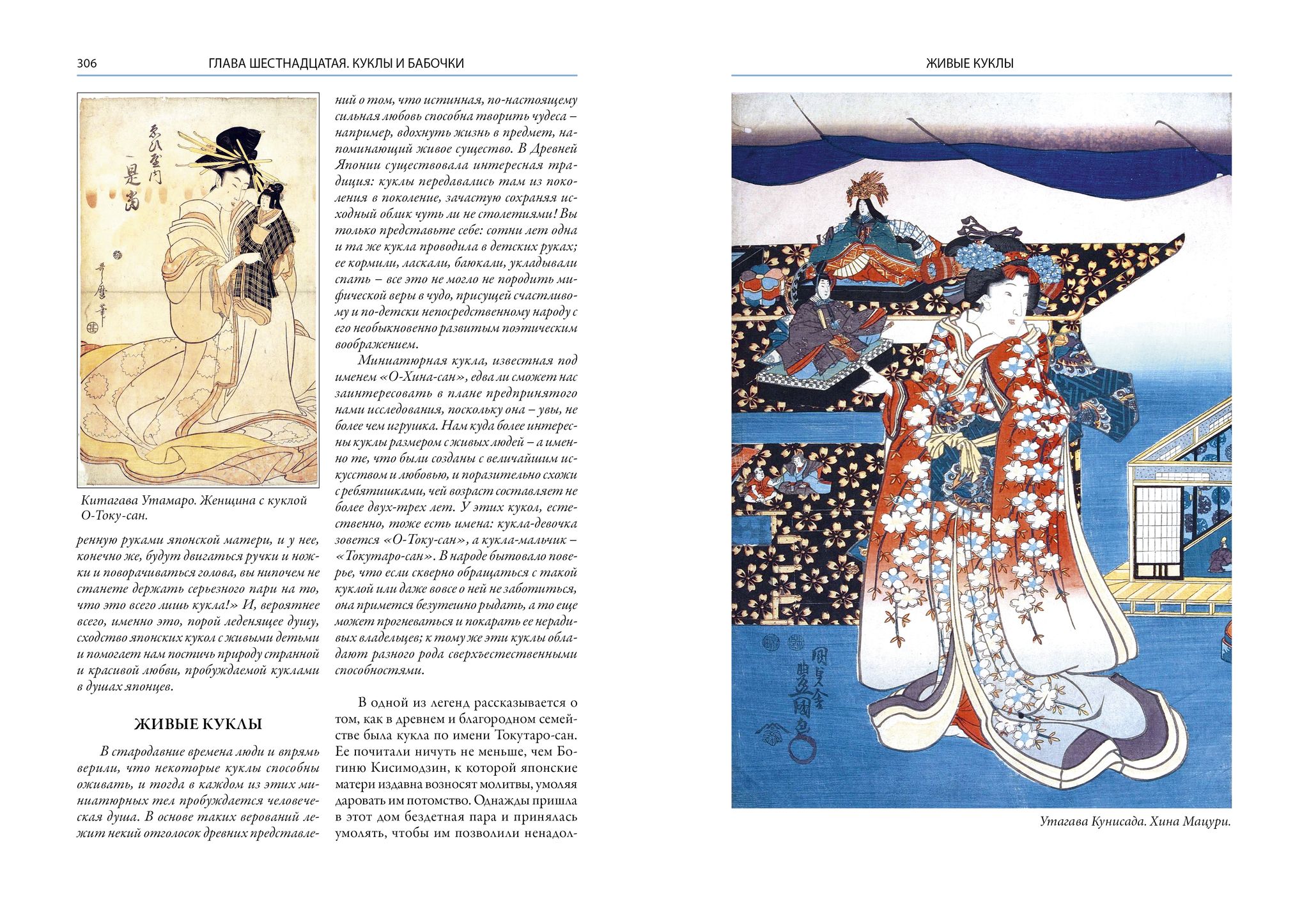 306 ГЛАВА ШЕСТНАДЦАТАЯ. КУКЛЫ И БАБОЧКИ

Китагава Утамаро. Женщина с куклой О-Току-сан.

ренную руками японской матери, и у нее, конечно же, будут двигаться ручки и ножки и поворачиваться голова, вы нипочем не станете держать серьезного пари на то, что это всего лишь кукла!» И, вероятнее всего, именно это, порой леденящее душу, сходство японских кукол с живыми детьми и помогает нам постичь природу странной и красивой любви, пробуждаемой куклами в душах японцев.

ЖИВЫЕ КУКЛЫ

В стародавние времена люди и впрямь верили, что некоторые куклы способны оживать, и тогда в каждом из этих миниатюрных тел пробуждается человеческая душа. В основе таких верований лежит некий отголосок древних представлений о том, что истинная, по-настоящему сильная любовь способна творить чудеса – например, вдохнуть жизнь в предмет, напоминающий живое существо. В Древней Японии существовала интересная традиция: куклы передавались там из поколения в поколение, зачастую сохраняя исходный облик чуть ли не столетиями! Вы только представьте себе: сотни лет одна и та же кукла проводила в детских руках; ее кормили, ласкали, баюкали, укладывали спать – все это не могло не породить мифической веры в чудо, присущей счастливому и по-детски непосредственному народу с его необыкновенно развитым поэтическим воображением.

Миниатюрная кукла, известная под именем «О-Хина-сан», едва ли сможет нас заинтересовать в плане предпринятого нами исследования, поскольку она – увы, не более чем игрушка. Нам куда более интересны куклы размером с живых людей – а именно те, что были созданы с величайшим искусством и любовью, и поразительно схожи с ребятишками, чей возраст составляет не более двух-трех лет. У этих кукол, естественно, тоже есть имена: кукла-девочка зовется «О-Току-сан», а кукла-мальчик – «Токутаро-сан». В народе бытовало поверье, что если скверно обращаться с такой куклой или даже вовсе о ней не заботиться, она примется безутешно рыдать, а то еще может прогневаться и покарать ее нерадивых владельцев; к тому же эти куклы обладают разного рода сверхъестественными способностями.

В одной из легенд рассказывается о том, как в древнем и благородном семействе была кукла по имени Токутаро-сан. Ее почитали ничуть не меньше, чем Богиню Кисимодзин, к которой японские матери издавна возносят молитвы, умоляя даровать им потомство. Однажды пришла в этот дом бездетная пара и принялась умолять, чтобы им позволили ненадол-

ЖИВЫЕ КУКЛЫ

Утагава Кунисада. Хина Мацури.